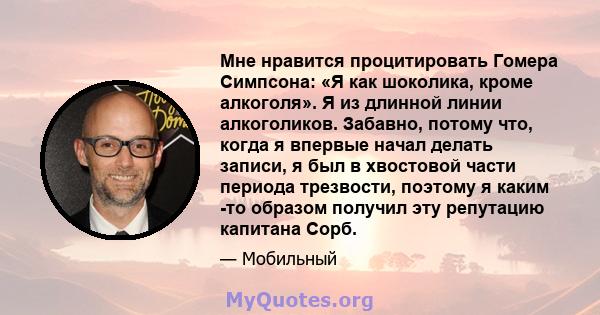 Мне нравится процитировать Гомера Симпсона: «Я как шоколика, кроме алкоголя». Я из длинной линии алкоголиков. Забавно, потому что, когда я впервые начал делать записи, я был в хвостовой части периода трезвости, поэтому я каким -то образом получил эту репутацию капитана Сорб.

— Мобильный

MyQuotes.org